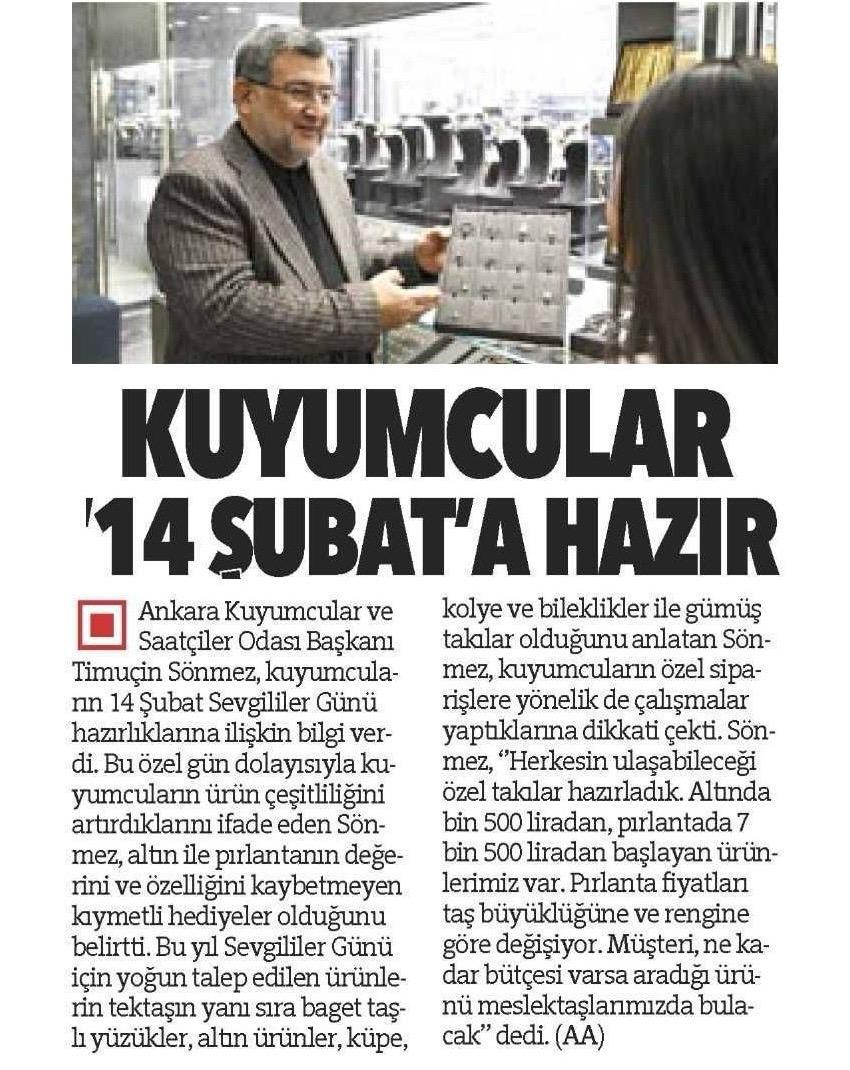 KUYUMCULAR '14 ŞUBAT'A HAZIR

Ankara Kuyumcular ve Saatçiler Odası Başkanı Timuçin Sönmez, kuyumcuların 14 Şubat Sevgililer Günü hazırlıklarına ilişkin bilgi verdi. Bu özel gün dolayısıyla kuyumcuların ürün çeşitliliğini artırdıklarını ifade eden Sönmez, altın ile pırlantanın değerini ve özelliğini kaybetmeyen kıymetli hediyeler olduğunu belirtti. Bu yıl Sevgililer Günü için yoğun talep edilen ürünlerin tektaşın yanı sıra baget taşlı yüzükler, altın ürünler, küpe, kolye ve bileklikler ile gümüş takılar olduğunu anlatan Sönmez, kuyumcuların özel siparişlere yönelik de çalışmalar yaptıklarına dikkati çekti. Sönmez, "Herkesin ulaşabileceği özel takılar hazırladık. Altında bin 500 liradan, pırlantada 7 bin 500 liradan başlayan ürünlerimiz var. Pırlanta fiyatları taş büyüklüğüne ve rengine göre değişiyor. Müşteri, ne kadar bütçesi varsa aradığı ürünü meslektaşlarımızda bulacak" dedi. (AA)